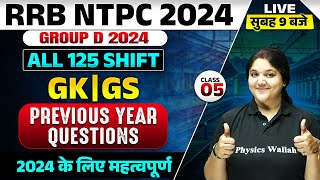 RRB NTPC 2024

LIVE
सुबह 9 बजे

GROUP D 2024

ALL 125 SHIFT

GK|GS

CLASS
05

PREVIOUS YEAR QUESTIONS

2024 के लिए महत्वपूर्ण

Physics Wallah